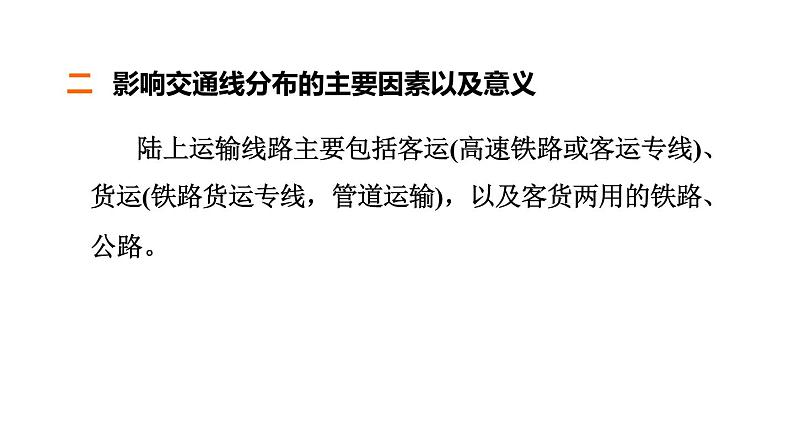 二 影响交通线分布的主要因素以及意义

陆上运输线路主要包括客运(高速铁路或客运专线)、货运(铁路货运专线，管道运输)，以及客货两用的铁路、公路。